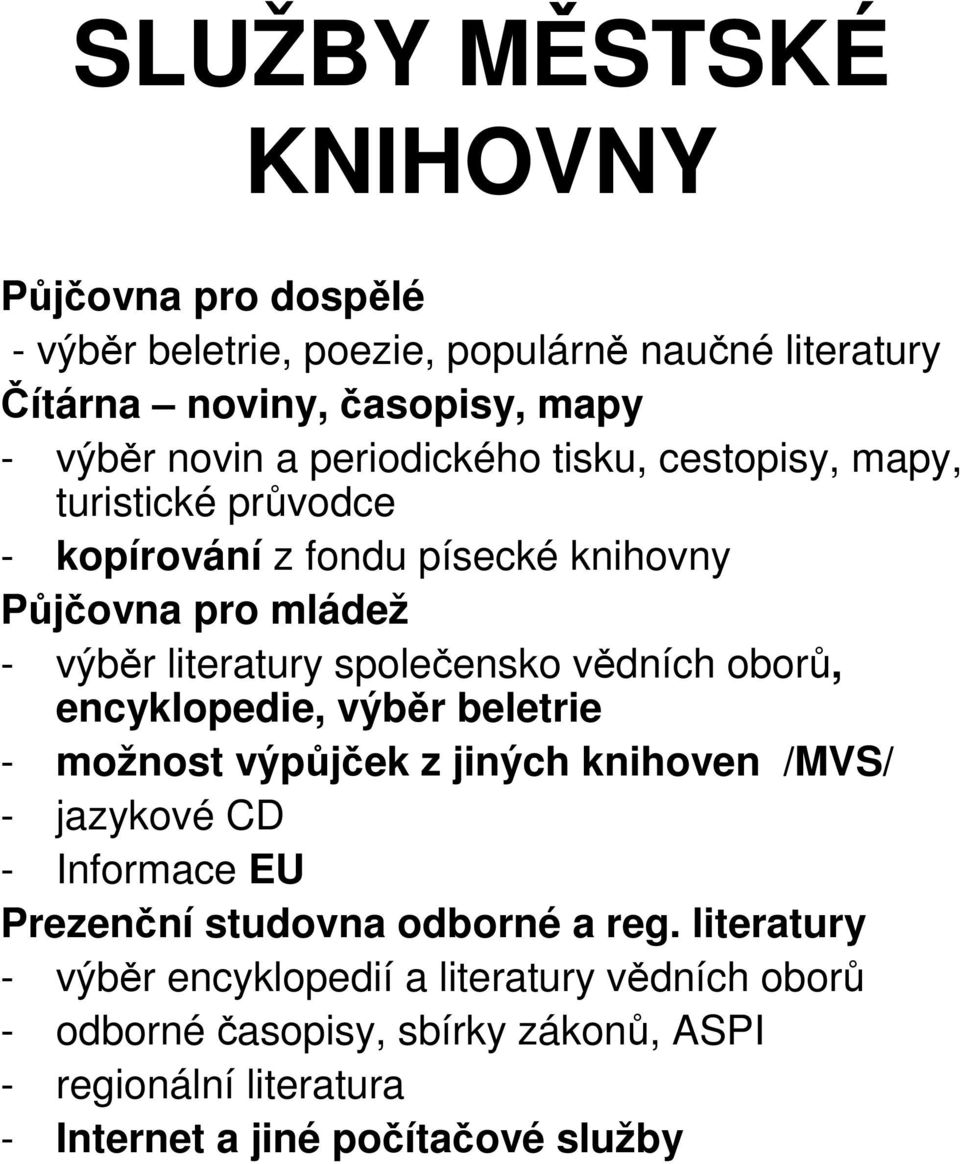 SLUŽBY MĚSTSKÉ KNIHOVNY

Půjčovna pro dospělé
- výběr beletrie, poezie, populárně naučné literatury
Čítárna – noviny, časopisy, mapy
- výběr novin a periodického tisku, cestopisy, mapy, turistické průvodce
- kopírování z fondu písecké knihovny
Půjčovna pro mládež
- výběr literatury společensko vědních oborů, encyklopedie, výběr beletrie
- možnost výpůjček z jiných knihoven /MVS/
- jazykové CD
- Informace EU
Prezenční studovna odborné a reg. literatury
- výběr encyklopedií a literatury vědních oborů
- odborné časopisy, sbírky zákonů, ASPI
- regionální literatura
- Internet a jiné počítačové služby